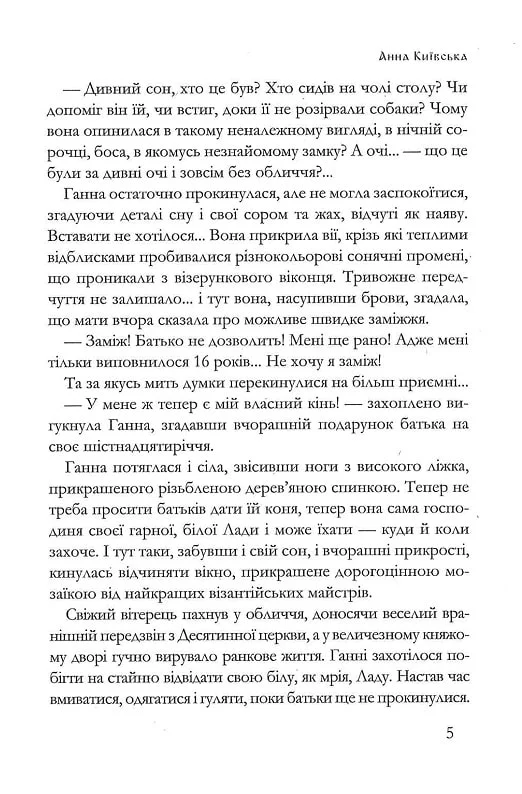 Анна Київська

— Дивний сон, хто це був? Хто сидів на чолі столу? Чи допоміг він їй, чи встиг, доки її не розірвали собаки? Чому вона опинилася в такому неналежному вигляді, в нічній сорочці, боса, в якомусь незнайомому замку? А очі... — що це були за дивні очі і зовсім без обличчя?...

Ганна остаточно прокинулася, але не могла заспокоїтися, згадуючи деталі сну і свої сором та жах, відчуті як наяву. Вставати не хотілося... Вона прикрила вії, крізь які теплими відблисками пробивалися різнокольорові сонячні промені, що проникали з візерункового віконця. Тривожне передчуття не залишало... і тут вона, насупивши брови, згадала, що мати вчора сказала про можливе швидке заміжжя.

— Заміж! Батько не дозволить! Мені ще рано! Адже мені тільки виповнилося 16 років... Не хочу я заміж!

Та за якусь мить думки перекинулися на більш приємні...

— У мене ж тепер є мій власний кінь! — захоплено вигукнула Ганна, згадавши вчорашній подарунок батька на своє шістнадцятиріччя.

Ганна потяглася і сіла, звісивши ноги з високого ліжка, прикрашеного різьбленою дерев'яною спинкою. Тепер не треба просити батьків дати їй коня, тепер вона сама господиня своєї гарної, білої Лади і може їхати — куди й коли захоче. І тут таки, забувши і свій сон, і вчорашні прикрості, кинулась відчиняти вікно, прикрашене дорогоцінною мозаїкою від найкращих візантійських майстрів.

Свіжий вітерець пахнув у обличчя, доносячи веселий вранішній передзвін з Десятинної церкви, а у величезному княжому дворі гучно вирувало ранкове життя. Ганні захотілося побігти на стайню відвідати свою білу, як мрія, Ладу. Настав час вмиватися, одягатися і гуляти, поки батьки ще не прокинулися.

5